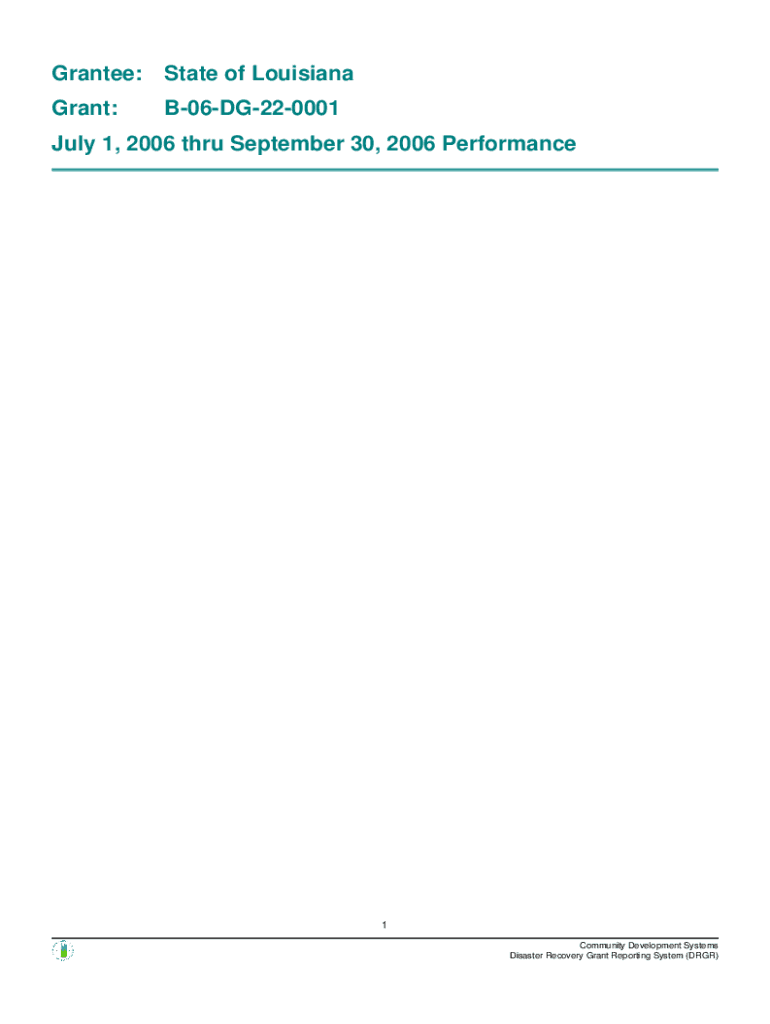 Grantee: State of Louisiana

Grant: B-06-DG-22-0001

July 1, 2006 thru September 30, 2006 Performance

1

Community Development Systems
Disaster Recovery Grant Reporting System (DRGR)